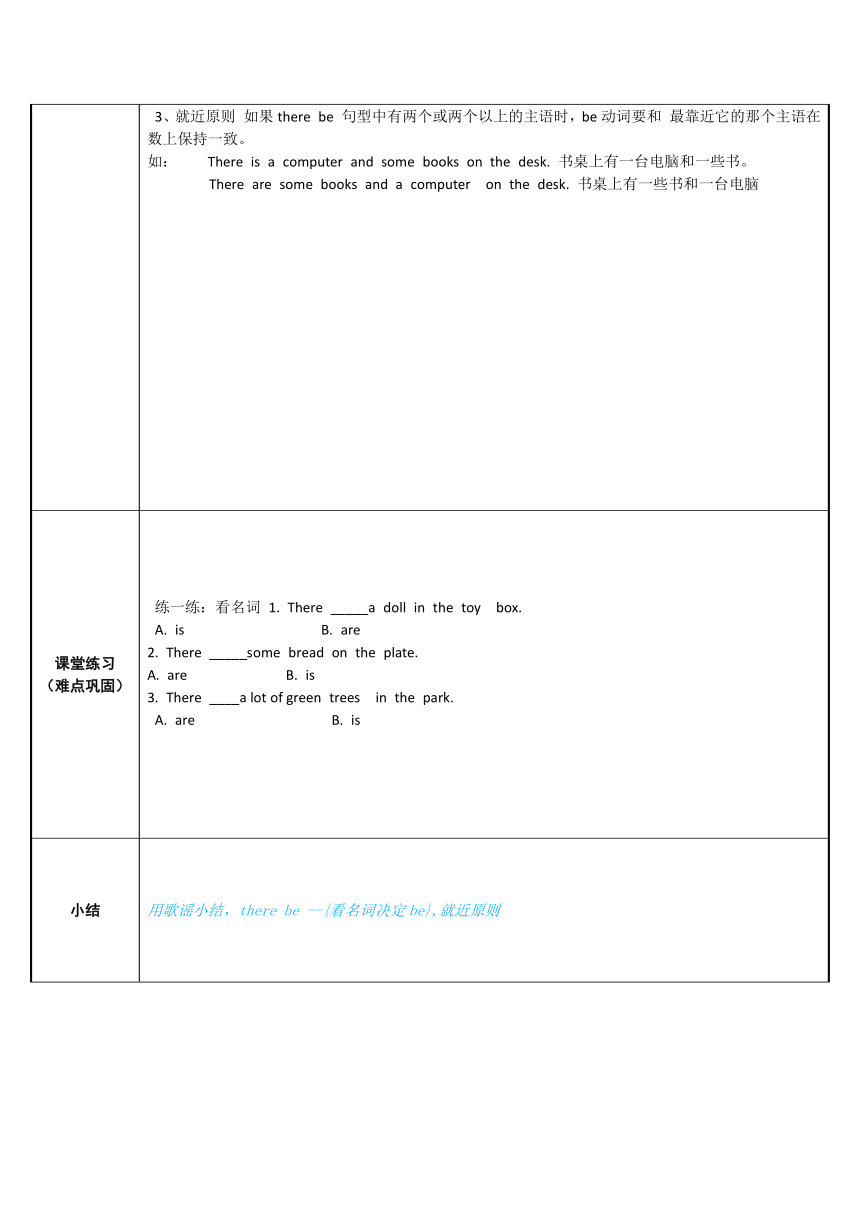 |  | 3、就近原则 如果 there be 句型中有两个或两个以上的主语时，be 动词要和 最靠近它的那个主语在数上保持一致。<br>如： There is a computer and some books on the desk. 书桌上有一台电脑和一些书。<br>There are some books and a computer on the desk. 书桌上有一些书和一台电脑 |
|---|---|
| 课堂练习（难点巩固） | 练一练：看名词 1. There _____a doll in the toy box.<br>A. is B. are<br>2. There _____some bread on the plate.<br>A. are B. is<br>3. There ____a lot of green trees in the park.<br>A. are B. is |
| 小结 | 用歌谣小结，there be --{看名词决定 be},就近原则 |